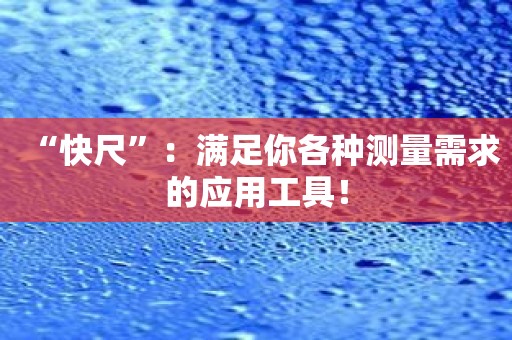 “快尺”：满足你各种测量需求的应用工具！